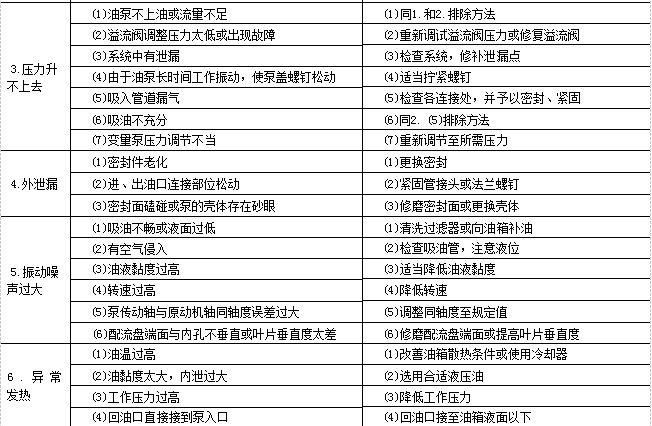 | 3.压力升不上去 | ⑴油泵不上油或流量不足 | ⑴同1.和2.排除方法 |
|---|---|---|
| | ⑵溢流阀调整压力太低或出现故障 | ⑵重新调试溢流阀压力或修复溢流阀 |
| | ⑶系统中有泄漏 | ⑶检查系统，修补泄漏点 |
| | ⑷由于油泵长时间工作振动，使泵盖螺钉松动 | ⑷适当拧紧螺钉 |
| | ⑸吸入管道漏气 | ⑸检查各连接处，并予以密封、紧固 |
| | ⑹吸油不充分 | ⑹同2.⑸排除方法 |
| | ⑺变量泵压力调节不当 | ⑺重新调节至所需压力 |
| 4.外泄漏 | ⑴密封件老化 | ⑴更换密封 |
| | ⑵进、出油口连接部位松动 | ⑵紧固管接头或法兰螺钉 |
| | ⑶密封面磕碰或泵的壳体存在砂眼 | ⑶修磨密封面或更换壳体 |
| 5.振动噪声过大 | ⑴吸油不畅或液面过低 | ⑴清洗过滤器或向油箱补油 |
| | ⑵有空气侵入 | ⑵检查吸油管，注意液位 |
| | ⑶油液黏度过高 | ⑶适当降低油液黏度 |
| | ⑷转速过高 | ⑷降低转速 |
| | ⑸泵传动轴与原动机轴同轴度误差过大 | ⑸调整同轴度至规定值 |
| | ⑹配流盘端面与内孔不垂直或叶片垂直度太差 | ⑹修磨配流盘端面或提高叶片垂直度 |
| 6.异常发热 | ⑴油温过高 | ⑴改善油箱散热条件或使用冷却器 |
| | ⑵油黏度太大，内泄过大 | ⑵选用合适液压油 |
| | ⑶工作压力过高 | ⑶降低工作压力 |
| | ⑷回油口直接接到泵入口 | ⑷回油口接至油箱液面以下 |